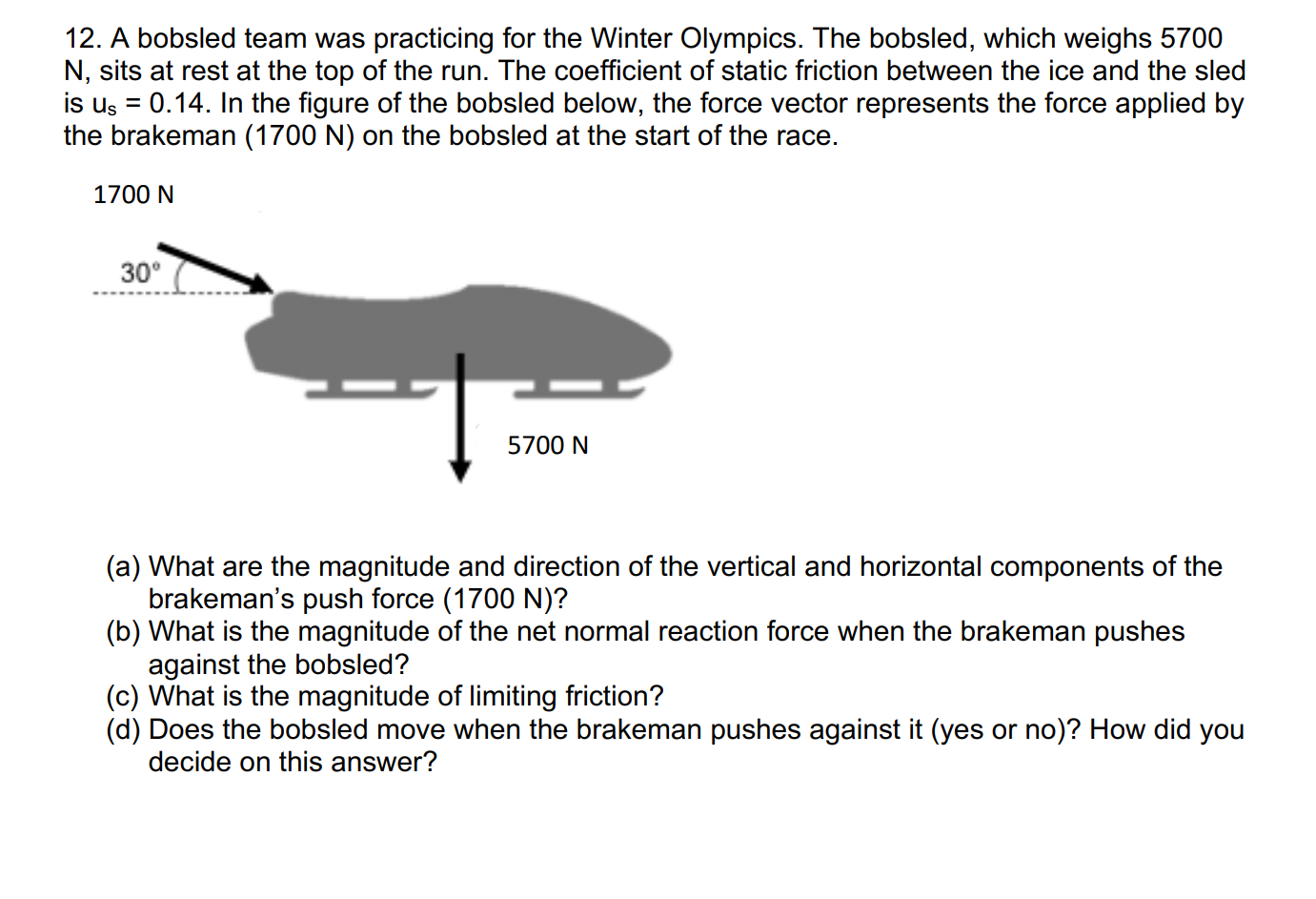 12. A bobsled team was practicing for the Winter Olympics. The bobsled, which weighs 5700 N, sits at rest at the top of the run. The coefficient of static friction between the ice and the sled is $u_s$ = 0.14. In the figure of the bobsled below, the force vector represents the force applied by the brakeman (1700 N) on the bobsled at the start of the race.

1700 N

30°

5700 N

(a) What are the magnitude and direction of the vertical and horizontal components of the brakeman's push force (1700 N)?
(b) What is the magnitude of the net normal reaction force when the brakeman pushes against the bobsled?
(c) What is the magnitude of limiting friction?
(d) Does the bobsled move when the brakeman pushes against it (yes or no)? How did you decide on this answer?